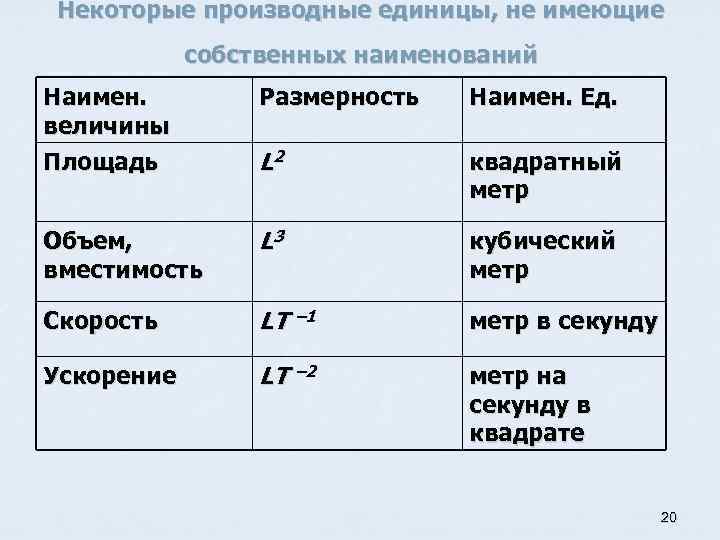 Некоторые производные единицы, не имеющие собственных наименований

| Наимен. величины | Размерность | Наимен. Ед. |
|---|---|---|
| Площадь | $L^2$ | квадратный метр |
| Объем, вместимость | $L^3$ | кубический метр |
| Скорость | $LT^{-1}$ | метр в секунду |
| Ускорение | $LT^{-2}$ | метр на секунду в квадрате |

20